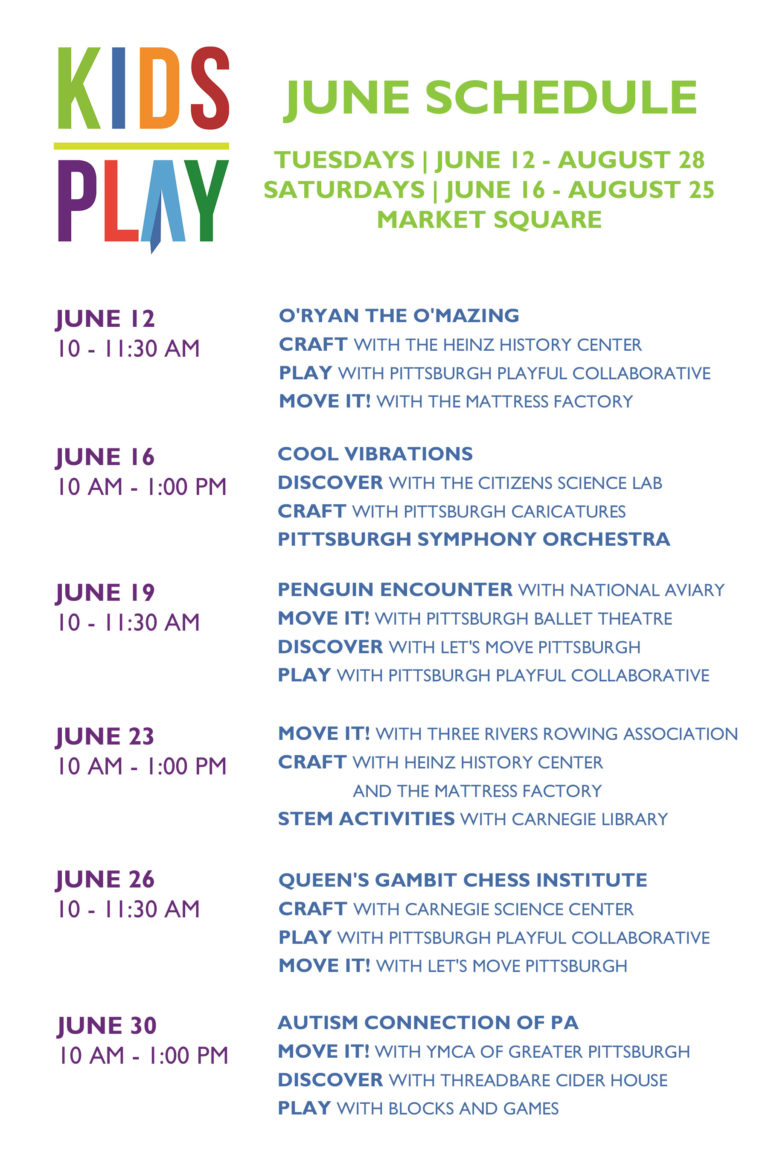 KIDS PLAY

JUNE SCHEDULE

TUESDAYS | JUNE 12 - AUGUST 28
SATURDAYS | JUNE 16 - AUGUST 25
MARKET SQUARE

JUNE 12
10 - 11:30 AM

O'RYAN THE O'MAZING
CRAFT WITH THE HEINZ HISTORY CENTER
PLAY WITH PITTSBURGH PLAYFUL COLLABORATIVE
MOVE IT! WITH THE MATTRESS FACTORY

JUNE 16
10 AM - 1:00 PM

COOL VIBRATIONS
DISCOVER WITH THE CITIZENS SCIENCE LAB
CRAFT WITH PITTSBURGH CARICATURES
PITTSBURGH SYMPHONY ORCHESTRA

JUNE 19
10 - 11:30 AM

PENGUIN ENCOUNTER WITH NATIONAL AVIARY
MOVE IT! WITH PITTSBURGH BALLET THEATRE
DISCOVER WITH LET'S MOVE PITTSBURGH
PLAY WITH PITTSBURGH PLAYFUL COLLABORATIVE

JUNE 23
10 AM - 1:00 PM

MOVE IT! WITH THREE RIVERS ROWING ASSOCIATION
CRAFT WITH HEINZ HISTORY CENTER AND THE MATTRESS FACTORY
STEM ACTIVITIES WITH CARNEGIE LIBRARY

JUNE 26
10 - 11:30 AM

QUEEN'S GAMBIT CHESS INSTITUTE
CRAFT WITH CARNEGIE SCIENCE CENTER
PLAY WITH PITTSBURGH PLAYFUL COLLABORATIVE
MOVE IT! WITH LET'S MOVE PITTSBURGH

JUNE 30
10 AM - 1:00 PM

AUTISM CONNECTION OF PA
MOVE IT! WITH YMCA OF GREATER PITTSBURGH
DISCOVER WITH THREADBARE CIDER HOUSE
PLAY WITH BLOCKS AND GAMES